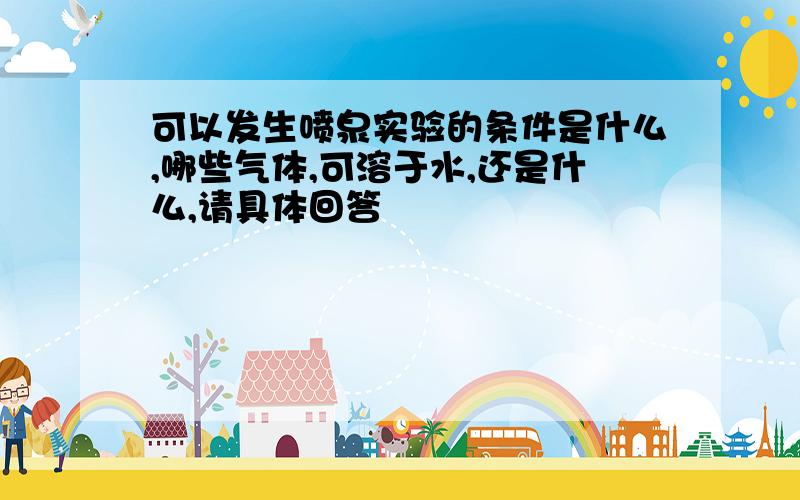 可以发生喷泉实验的条件是什么,哪些气体,可溶于水,还是什么,请具体回答